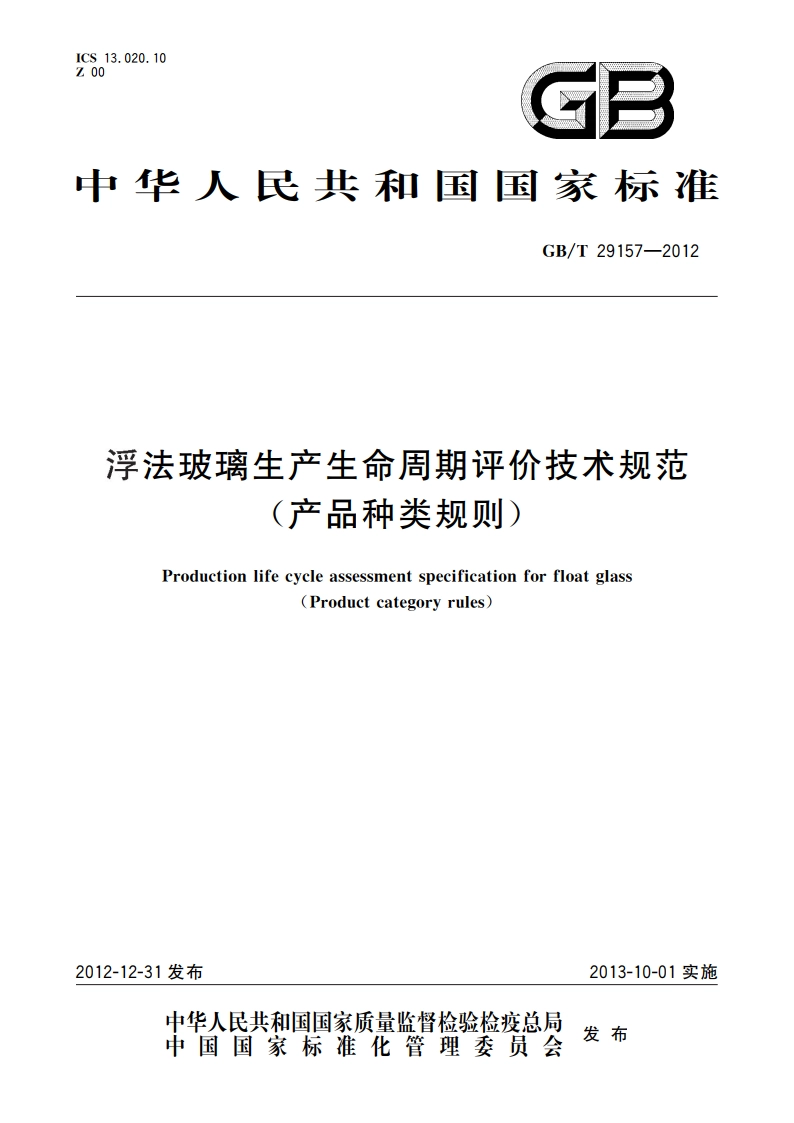 ICS 13.020.10
Z 00

GB

中华人民共和国国家标准

GB/T 29157—2012

浮法玻璃生产生命周期评价技术规范
（产品种类规则）

Production life cycle assessment specification for float glass
（Product category rules）

2012-12-31 发布

2013-10-01 实施

中华人民共和国国家质量监督检验检疫总局
中国国家标准化管理委员会
发布